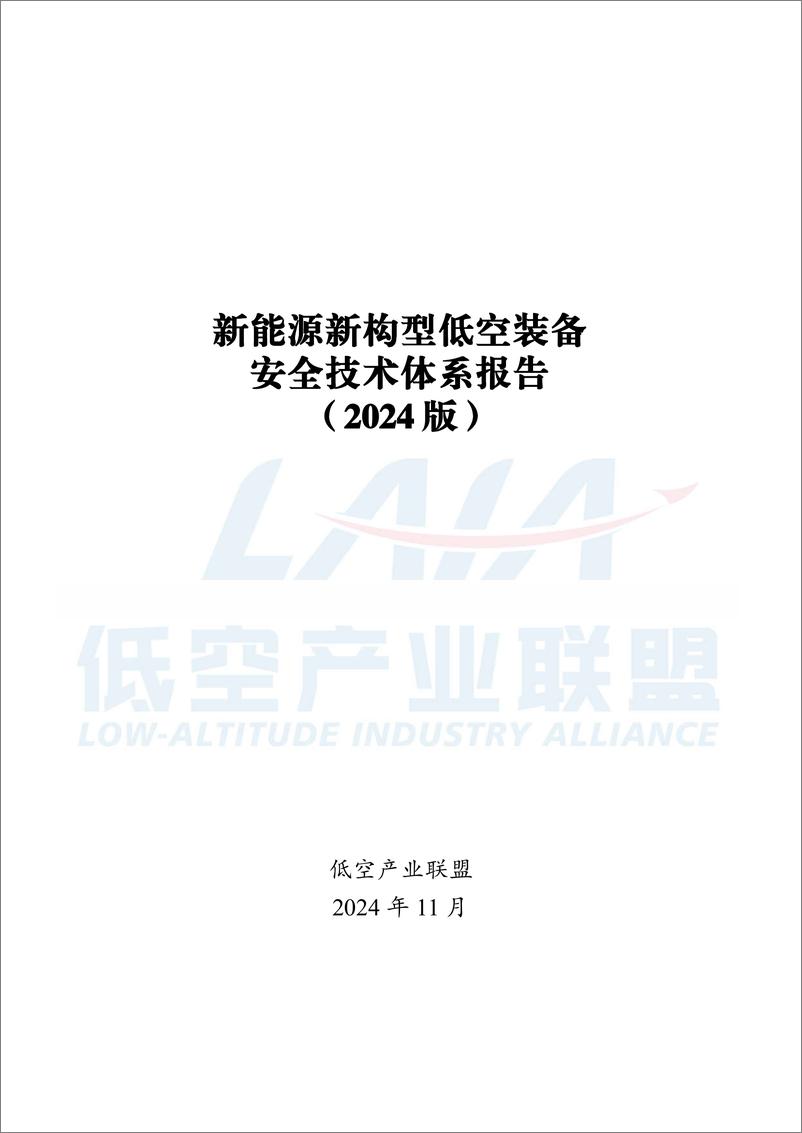 新能源新构型低空装备
安全技术体系报告
（2024 版）

LAIA
低空产业联盟
LOW-ALTITUDE INDUSTRY ALLIANCE

低空产业联盟
2024 年 11 月